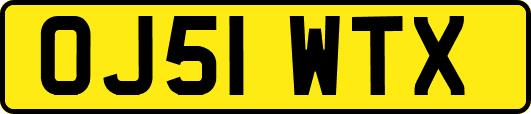 OJ51 WTX